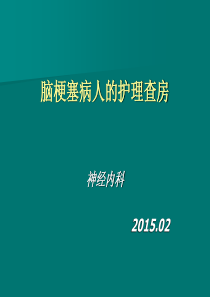 脑梗塞病人的护理查房

神经内科

2015.02